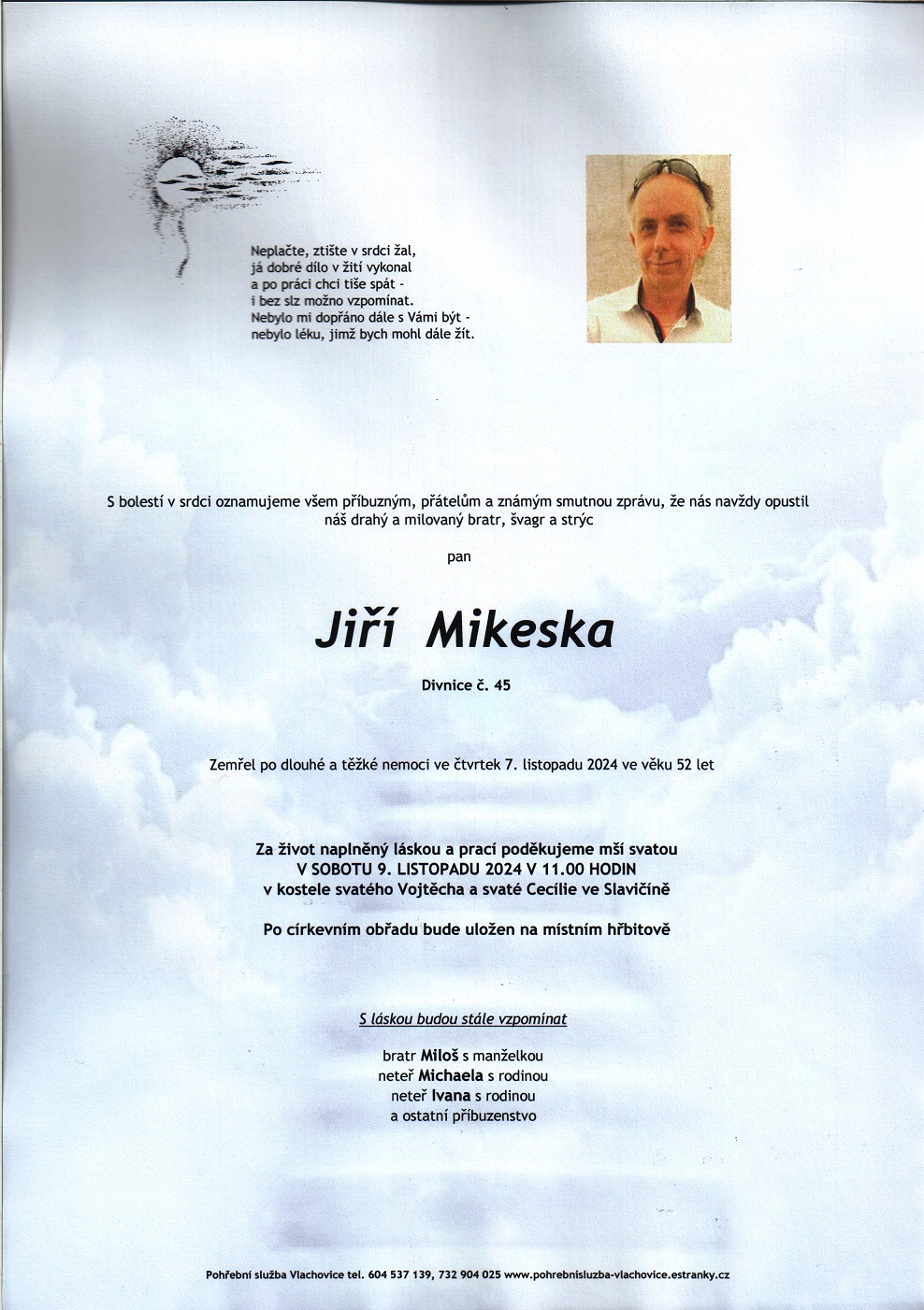 Neplačte, ztište v srdci žal,
já dobré dílo v žití vykonal
a po práci chci tiše spát -
i bez slz možno vzpomínat.
Nebylo mi dopřáno dále s Vámi být -
nebylo léku, jímž bych mohl dále žít.

S bolestí v srdci oznamujeme všem příbuzným, přátelům a známým smutnou zprávu, že nás navždy opustil náš drahý a milovaný bratr, švagr a strýc

pan

Jiří Mikeska

Divnice č. 45

Zemřel po dlouhé a těžké nemoci ve čtvrtek 7. listopadu 2024 ve věku 52 let

Za život naplněný láskou a prací poděkujeme mší svatou
V SOBOTU 9. LISTOPADU 2024 V 11.00 HODIN
v kostele svatého Vojtěcha a svaté Cecílie ve Slavičíně

Po církevním obřadu bude uložen na místním hřbitově

S láskou budou stále vzpomínat

bratr Miloš s manželkou
neteř Michaela s rodinou
neteř Ivana s rodinou
a ostatní příbuzenstvo

Pohřební služba Vlachovice tel. 604 537 139, 732 904 025 www.pohrebnisluzba-vlachovice.estranky.cz